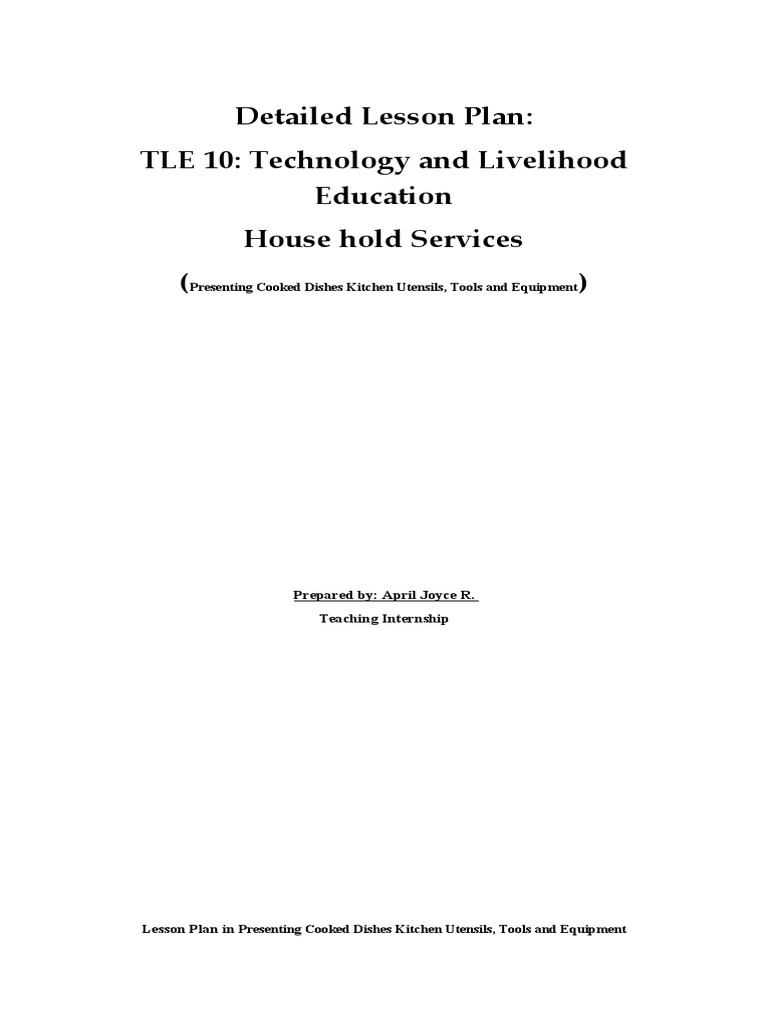 Detailed Lesson Plan:

TLE 10: Technology and Livelihood Education

House hold Services

(Presenting Cooked Dishes Kitchen Utensils, Tools and Equipment)

Prepared by: April Joyce R.

Teaching Internship

Lesson Plan in Presenting Cooked Dishes Kitchen Utensils, Tools and Equipment